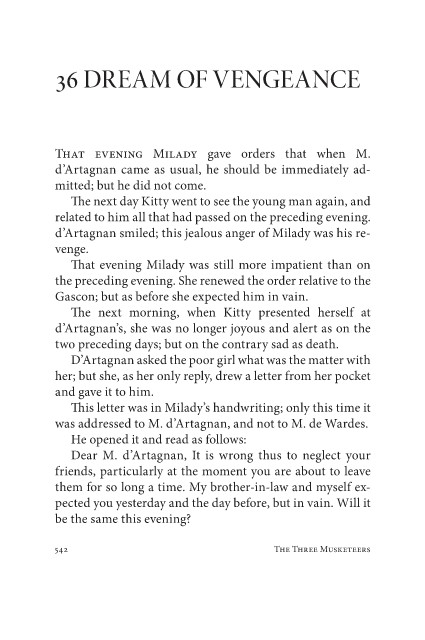 36 DREAM OF VENGEANCE

That evening Milady gave orders that when M. d'Artagnan came as usual, he should be immediately admitted; but he did not come.

The next day Kitty went to see the young man again, and related to him all that had passed on the preceding evening. d'Artagnan smiled; this jealous anger of Milady was his revenge.

That evening Milady was still more impatient than on the preceding evening. She renewed the order relative to the Gascon; but as before she expected him in vain.

The next morning, when Kitty presented herself at d'Artagnan's, she was no longer joyous and alert as on the two preceding days; but on the contrary sad as death.

D'Artagnan asked the poor girl what was the matter with her; but she, as her only reply, drew a letter from her pocket and gave it to him.

This letter was in Milady's handwriting; only this time it was addressed to M. d'Artagnan, and not to M. de Wardes.

He opened it and read as follows:

Dear M. d'Artagnan, It is wrong thus to neglect your friends, particularly at the moment you are about to leave them for so long a time. My brother-in-law and myself expected you yesterday and the day before, but in vain. Will it be the same this evening?

542

The Three Musketeers